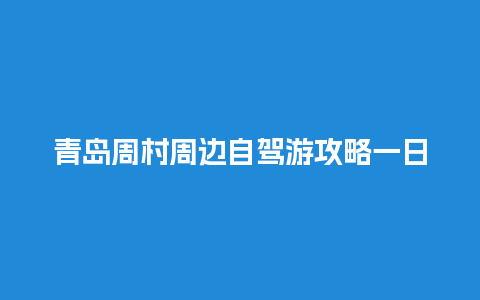 青岛周村周边自驾游攻略一日